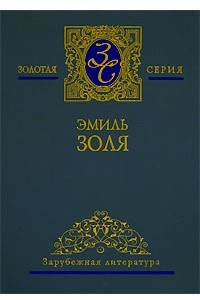 ЗОЛОТАЯ
ЗС
СЕРИЯ

ЭМИЛЬ
ЗОЛЯ

Зарубежная литература